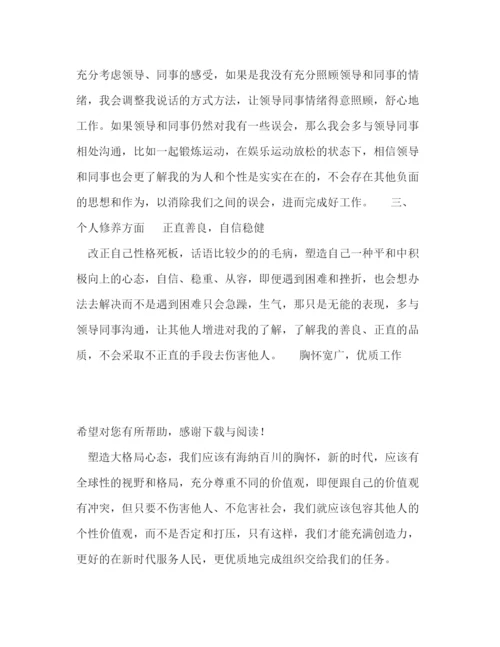 充分考虑领导、同事的感受，如果是我没有充分照顾领导和同事的情绪，我会调整我说话的方式方法，让领导同事情绪得意照顾，舒心地工作。如果领导和同事仍然对我有一些误会，那么我会多与领导同事相处沟通，比如一起锻炼运动，在娱乐运动放松的状态下，相信领导和同事也会更了解我的为人和个性是实实在在的，不会存在其他负面的思想和作为，以消除我们之间的误会，进而完成好工作。　三、个人修养方面　正直善良，自信稳健

改正自己性格死板，话语比较少的的毛病，塑造自己一种平和中积极向上的心态，自信、稳重、从容，即便遇到困难和挫折，也会想办法去解决而不是遇到困难只会急躁，生气，那只是无能的表现，多与领导同事沟通，让其他人增进对我的了解，了解我的善良、正直的品质，不会采取不正直的手段去伤害他人。　胸怀宽广，优质工作

希望对您有所帮助，感谢下载与阅读！

塑造大格局心态，我们应该有海纳百川的胸怀，新的时代，应该有全球性的视野和格局，充分尊重不同的价值观，即便跟自己的价值观有冲突，但只要不伤害他人、不危害社会，我们就应该包容其他人的个性价值观，而不是否定和打压，只有这样，我们才能充满创造力，更好的在新时代服务人民，更优质地完成组织交给我们的任务。